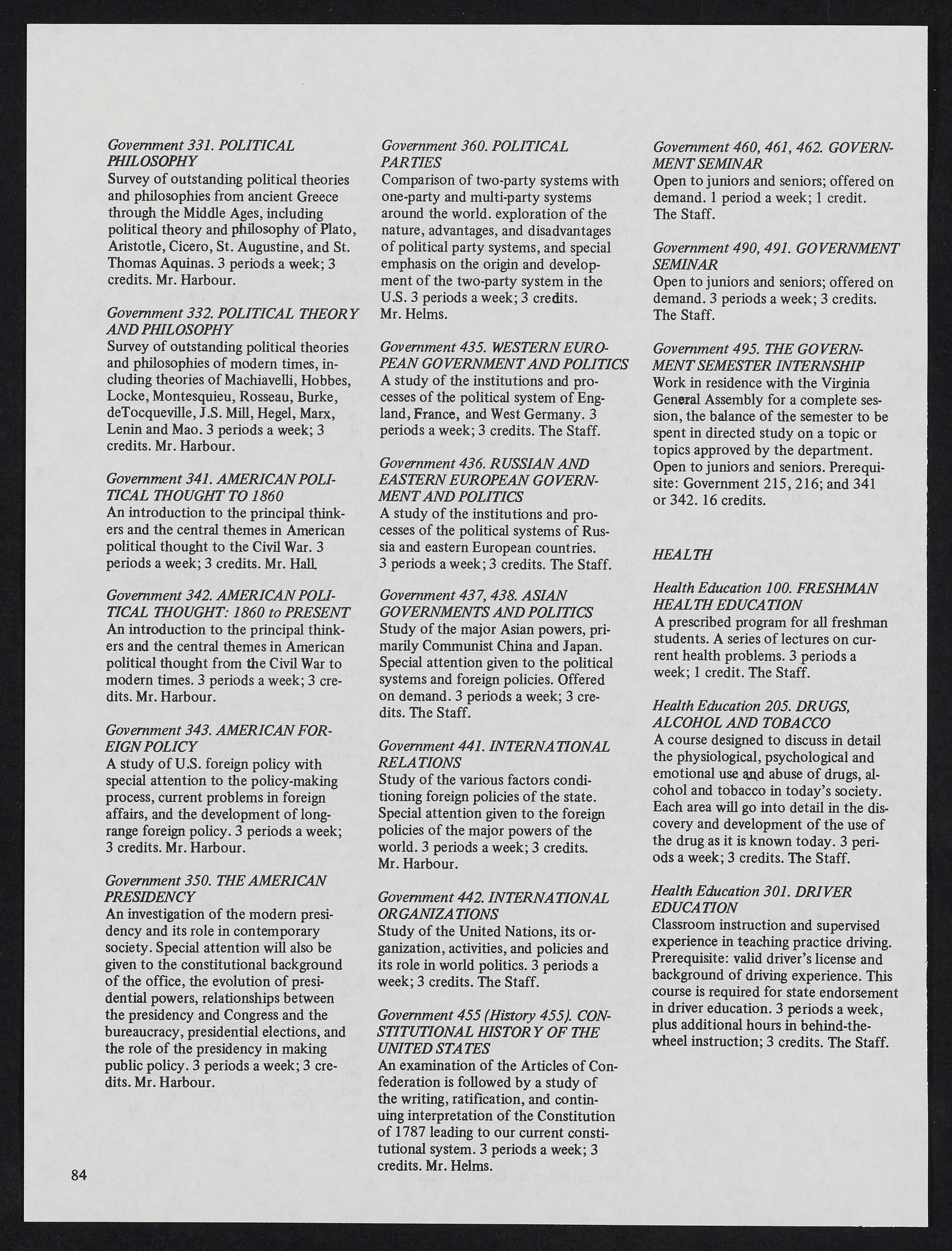 Government 331. POLITICAL PHILOSOPHY
Survey of outstanding political theories and philosophies from ancient Greece through the Middle Ages, including political theory and philosophy of Plato, Aristotle, Cicero, St. Augustine, and St. Thomas Aquinas. 3 periods a week; 3 credits. Mr. Harbour.

Government 332. POLITICAL THEORY AND PHILOSOPHY
Survey of outstanding political theories and philosophies of modern times, including theories of Machiavelli, Hobbes, Locke, Montesquieu, Rosseau, Burke, deTocqueville, J.S. Mill, Hegel, Marx, Lenin and Mao. 3 periods a week; 3 credits. Mr. Harbour.

Government 341. AMERICAN POLITICAL THOUGHT TO 1860
An introduction to the principal thinkers and the central themes in American political thought to the Civil War. 3 periods a week; 3 credits. Mr. Hall.

Government 342. AMERICAN POLITICAL THOUGHT: 1860 to PRESENT
An introduction to the principal thinkers and the central themes in American political thought from the Civil War to modern times. 3 periods a week; 3 credits. Mr. Harbour.

Government 343. AMERICAN FOREIGN POLICY
A study of U.S. foreign policy with special attention to the policy-making process, current problems in foreign affairs, and the development of long-range foreign policy. 3 periods a week; 3 credits. Mr. Harbour.

Government 350. THE AMERICAN PRESIDENCY
An investigation of the modern presidency and its role in contemporary society. Special attention will also be given to the constitutional background of the office, the evolution of presidential powers, relationships between the presidency and Congress and the bureaucracy, presidential elections, and the role of the presidency in making public policy. 3 periods a week; 3 credits. Mr. Harbour.

Government 360. POLITICAL PARTIES
Comparison of two-party systems with one-party and multi-party systems around the world. exploration of the nature, advantages, and disadvantages of political party systems, and special emphasis on the origin and development of the two-party system in the U.S. 3 periods a week; 3 credits. Mr. Helms.

Government 435. WESTERN EUROPEAN GOVERNMENT AND POLITICS
A study of the institutions and processes of the political system of England, France, and West Germany. 3 periods a week; 3 credits. The Staff.

Government 436. RUSSIAN AND EASTERN EUROPEAN GOVERNMENT AND POLITICS
A study of the institutions and processes of the political systems of Russia and eastern European countries. 3 periods a week; 3 credits. The Staff.

Government 437, 438. ASIAN GOVERNMENTS AND POLITICS
Study of the major Asian powers, primarily Communist China and Japan. Special attention given to the political systems and foreign policies. Offered on demand. 3 periods a week; 3 credits. The Staff.

Government 441. INTERNATIONAL RELATIONS
Study of the various factors conditioning foreign policies of the state. Special attention given to the foreign policies of the major powers of the world. 3 periods a week; 3 credits. Mr. Harbour.

Government 442. INTERNATIONAL ORGANIZATIONS
Study of the United Nations, its organization, activities, and policies and its role in world politics. 3 periods a week; 3 credits. The Staff.

Government 455 (History 455). CONSTITUTIONAL HISTORY OF THE UNITED STATES
An examination of the Articles of Confederation is followed by a study of the writing, ratification, and continuing interpretation of the Constitution of 1787 leading to our current constitutional system. 3 periods a week; 3 credits. Mr. Helms.

Government 460, 461, 462. GOVERNMENT SEMINAR
Open to juniors and seniors; offered on demand. 1 period a week; 1 credit. The Staff.

Government 490, 491. GOVERNMENT SEMINAR
Open to juniors and seniors; offered on demand. 3 periods a week; 3 credits. The Staff.

Government 495. THE GOVERNMENT SEMESTER INTERNSHIP
Work in residence with the Virginia General Assembly for a complete session, the balance of the semester to be spent in directed study on a topic or topics approved by the department. Open to juniors and seniors. Prerequisite: Government 215, 216; and 341 or 342. 16 credits.

HEALTH

Health Education 100. FRESHMAN HEALTH EDUCATION
A prescribed program for all freshman students. A series of lectures on current health problems. 3 periods a week; 1 credit. The Staff.

Health Education 205. DRUGS, ALCOHOL AND TOBACCO
A course designed to discuss in detail the physiological, psychological and emotional use and abuse of drugs, alcohol and tobacco in today's society. Each area will go into detail in the discovery and development of the use of the drug as it is known today. 3 periods a week; 3 credits. The Staff.

Health Education 301. DRIVER EDUCATION
Classroom instruction and supervised experience in teaching practice driving. Prerequisite: valid driver's license and background of driving experience. This course is required for state endorsement in driver education. 3 periods a week, plus additional hours in behind-the-wheel instruction; 3 credits. The Staff.

84